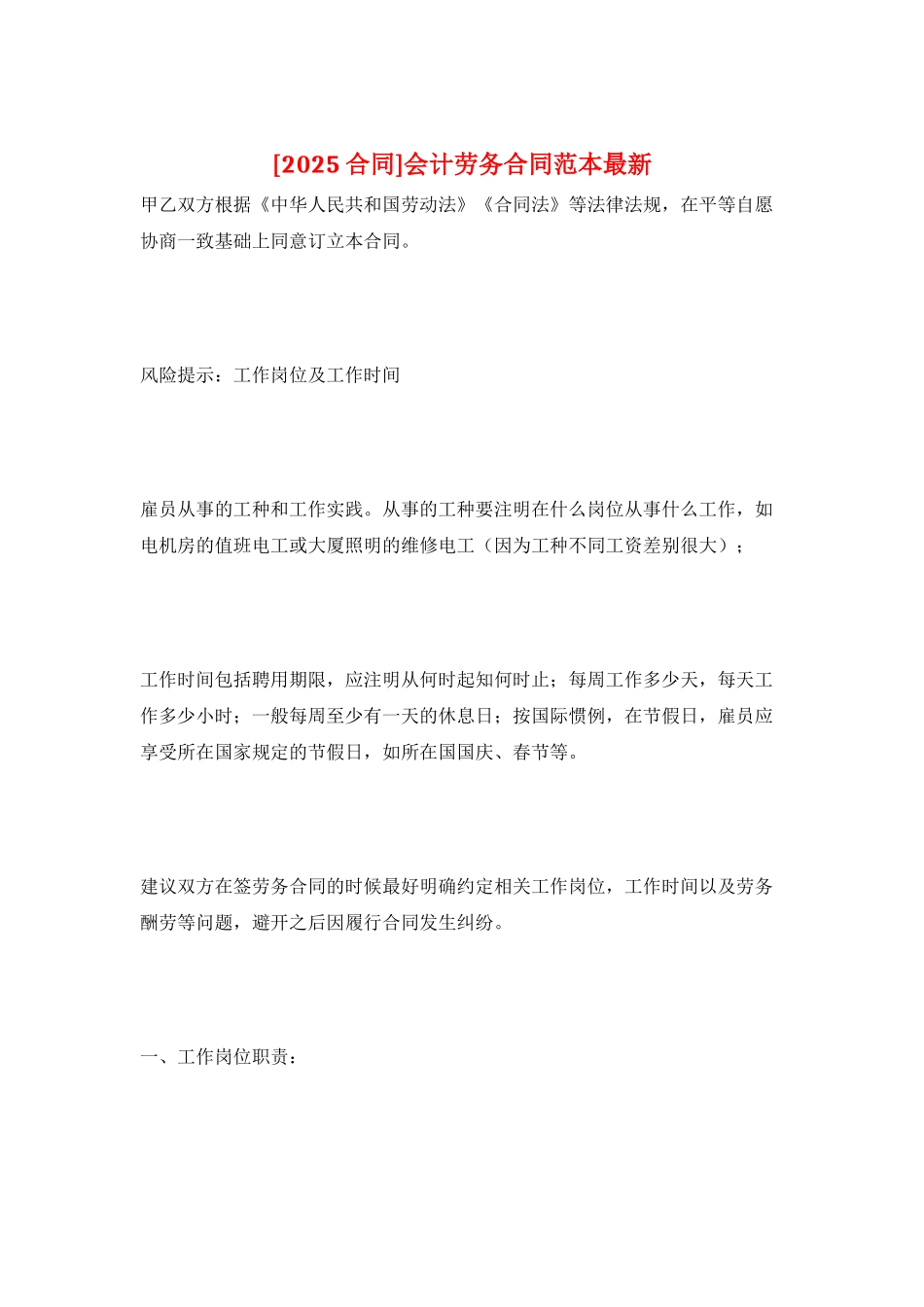 [2025 合同]会计劳务合同范本最新

甲乙双方根据《中华人民共和国劳动法》《合同法》等法律法规，在平等自愿协商一致基础上同意订立本合同。

风险提示：工作岗位及工作时间

雇员从事的工种和工作实践。从事的工种要注明在什么岗位从事什么工作，如电机房的值班电工或大厦照明的维修电工（因为工种不同工资差别很大）；

工作时间包括聘用期限，应注明从何时起知何时止；每周工作多少天，每天工作多少小时；一般每周至少有一天的休息日；按国际惯例，在节假日，雇员应享受所在国家规定的节假日，如所在国国庆、春节等。

建议双方在签劳务合同的时候最好明确约定相关工作岗位，工作时间以及劳务酬劳等问题，避开之后因履行合同发生纠纷。

一、工作岗位职责：